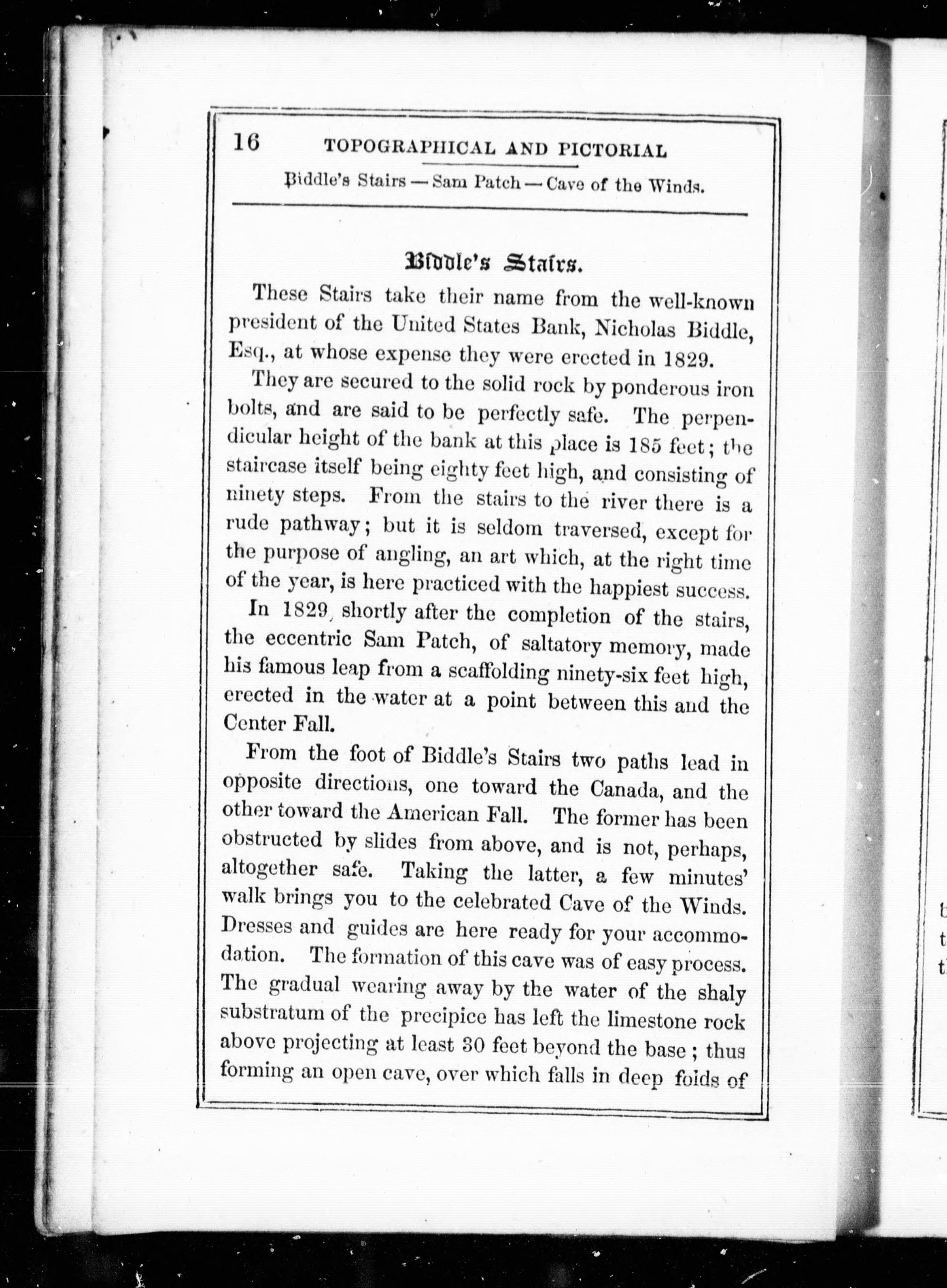 16 TOPOGRAPHICAL AND PICTORIAL

Biddle's Stairs — Sam Patch — Cave of the Winds.

Biddle's Stairs.

These Stairs take their name from the well-known president of the United States Bank, Nicholas Biddle, Esq., at whose expense they were erected in 1829.

They are secured to the solid rock by ponderous iron bolts, and are said to be perfectly safe. The perpendicular height of the bank at this place is 185 feet; the staircase itself being eighty feet high, and consisting of ninety steps. From the stairs to the river there is a rude pathway; but it is seldom traversed, except for the purpose of angling, an art which, at the right time of the year, is here practiced with the happiest success.

In 1829, shortly after the completion of the stairs, the eccentric Sam Patch, of saltatory memory, made his famous leap from a scaffolding ninety-six feet high, erected in the water at a point between this and the Center Fall.

From the foot of Biddle's Stairs two paths lead in opposite directions, one toward the Canada, and the other toward the American Fall. The former has been obstructed by slides from above, and is not, perhaps, altogether safe. Taking the latter, a few minutes' walk brings you to the celebrated Cave of the Winds. Dresses and guides are here ready for your accommodation. The formation of this cave was of easy process. The gradual wearing away by the water of the shaly substratum of the precipice has left the limestone rock above projecting at least 30 feet beyond the base; thus forming an open cave, over which falls in deep folds of